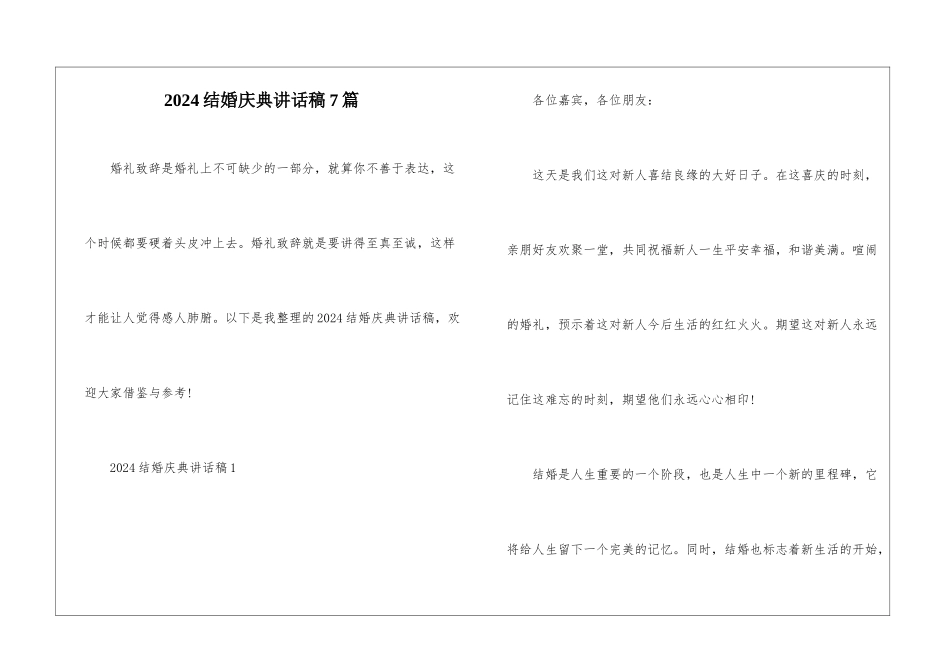 2024结婚庆典讲话稿7篇

婚礼致辞是婚礼上不可缺少的一部分，就算你不善于表达，这个时候都要硬着头皮冲上去。婚礼致辞就是要讲得至真至诚，这样才能让人觉得感人肺腑。以下是我整理的2024结婚庆典讲话稿，欢迎大家借鉴与参考！

2024结婚庆典讲话稿1

各位嘉宾，各位朋友：

这天是我们这对新人喜结良缘的大好日子。在这喜庆的时刻，亲朋好友欢聚一堂，共同祝福新人一生平安幸福，和谐美满。喧闹的婚礼，预示着这对新人今后生活的红红火火。期望这对新人永远记住这难忘的时刻，期望他们永远心心相印！

结婚是人生重要的一个阶段，也是人生中一个新的里程碑，它将给人生留下一个完美的记忆。同时，结婚也标志着新生活的开始，